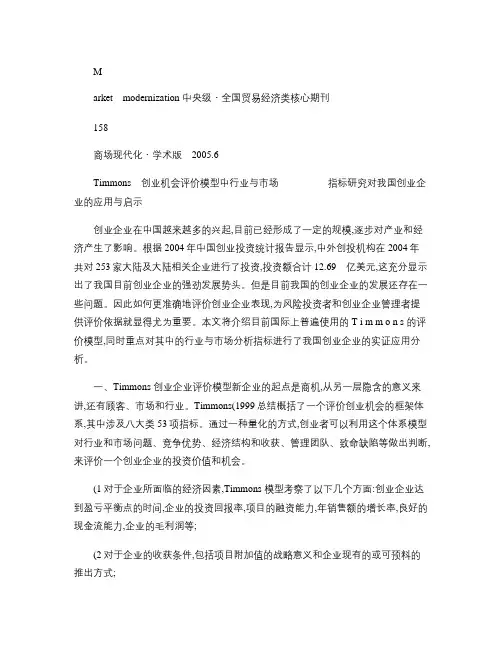 M

arket modernization 中央级 · 全国贸易经济类核心期刊

158

商场现代化 · 学术版 2005.6

Timmons 创业机会评价模型中行业与市场 指标研究对我国创业企业的应用与启示

创业企业在中国越来越多的兴起,目前已经形成了一定的规模,逐步对产业和经济产生了影响。根据 2004 年中国创业投资统计报告显示,中外创投机构在 2004 年共对 253 家大陆及大陆相关企业进行了投资,投资额合计 12.69 亿美元,这充分显示出了我国目前创业企业的强劲发展势头。但是目前我国的创业企业的发展还存在一些问题。因此如何更准确地评价创业企业表现,为风险投资者和创业企业管理者提供评价依据就显得尤为重要。本文将介绍目前国际上普遍使用的 T i m m o n s 的评价模型,同时重点对其中的行业与市场分析指标进行了我国创业企业的实证应用分析。

一、Timmons 创业企业评价模型新企业的起点是商机,从另一层隐含的意义来讲,还有顾客、市场和行业。Timmons(1999 总结概括了一个评价创业机会的框架体系,其中涉及八大类 53 项指标。通过一种量化的方式,创业者可以利用这个体系模型对行业和市场问题、竞争优势、经济结构和收获、管理团队、致命缺陷等做出判断,来评价一个创业企业的投资价值和机会。

(1 对于企业所面临的经济因素,Timmons 模型考察了以下几个方面:创业企业达到盈亏平衡点的时间,企业的投资回报率,项目的融资能力,年销售额的增长率,良好的现金流能力,企业的毛利润等;

(2 对于企业的收获条件,包括项目附加值的战略意义和企业现有的或可预料的推出方式;